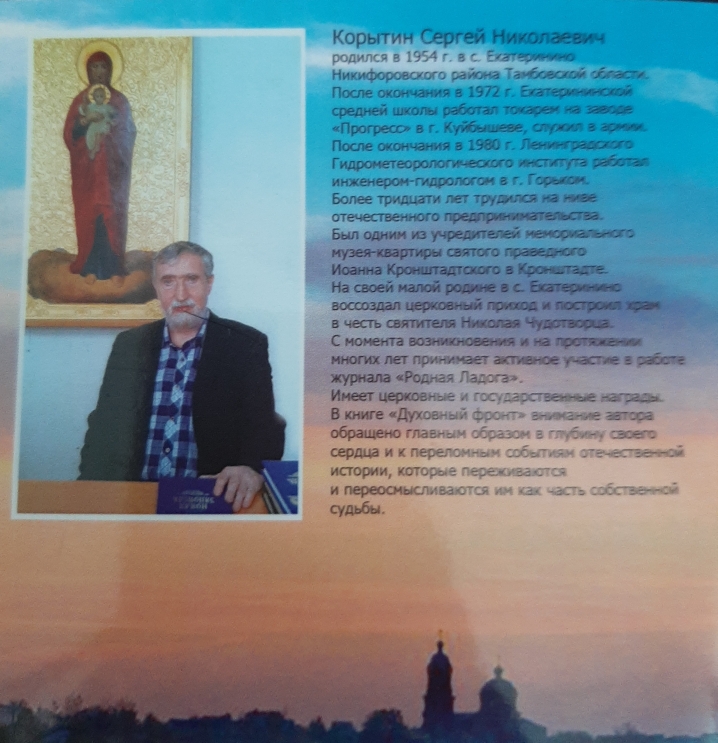 Корытин Сергей Николаевич
родился в 1954 г. в с. Екатеринино Никифоровского района Тамбовской области. После окончания в 1972 г. Екатерининской средней школы работал токарем на заводе «Прогресс» в г. Куйбышеве, служил в армии. После окончания в 1980 г. Ленинградского Гидрометеорологического института работал инженером-гидрологом в г. Горьком. Более тридцати лет трудился на ниве отечественного предпринимательства. Был одним из учредителей мемориального музея-квартиры святого праведного Иоанна Кронштадтского в Кронштадте. На своей малой родине в с. Екатеринино воссоздал церковный приход и построил храм в честь святителя Николая Чудотворца. С момента возникновения и на протяжении многих лет принимает активное участие в работе журнала «Родная Ладога». Имеет церковные и государственные награды. В книге «Духовный фронт» внимание автора обращено главным образом в глубину своего сердца и к переломным событиям отечественной истории, которые переживаются и переосмысливаются им как часть собственной судьбы.